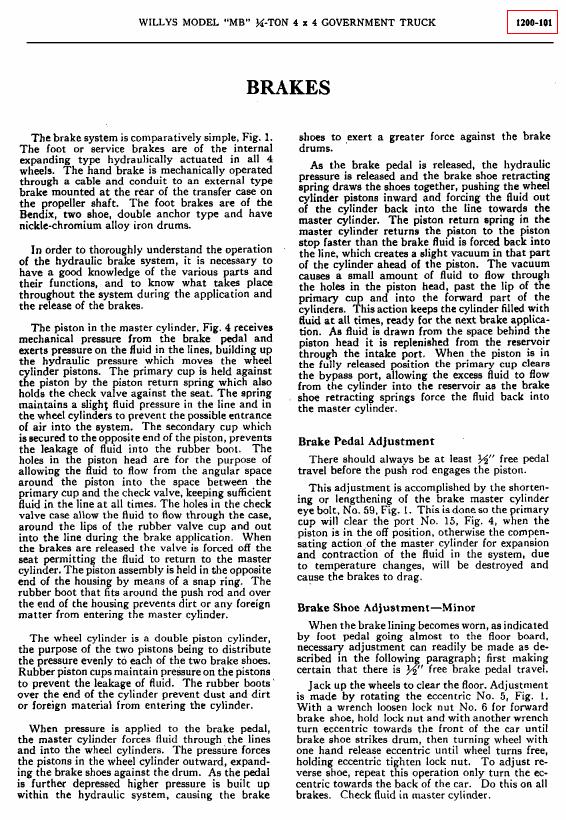 WILLYS MODEL "MB" ¼-TON 4 x 4 GOVERNMENT TRUCK

1200-101

BRAKES

The brake system is comparatively simple, Fig. 1. The foot or service brakes are of the internal expanding type hydraulically actuated in all 4 wheels. The hand brake is mechanically operated through a cable and conduit to an external type brake mounted at the rear of the transfer case on the propeller shaft. The foot brakes are of the Bendix, two shoe, double anchor type and have nickle-chromium alloy iron drums.

In order to thoroughly understand the operation of the hydraulic brake system, it is necessary to have a good knowledge of the various parts and their functions, and to know what takes place throughout the system during the application and the release of the brakes.

The piston in the master cylinder, Fig. 4 receives mechanical pressure from the brake pedal and exerts pressure on the fluid in the lines, building up the hydraulic pressure which moves the wheel cylinder pistons. The primary cup is held against the piston by the piston return spring which also holds the check valve against the seat. The spring maintains a slight fluid pressure in the line and in the wheel cylinders to prevent the possible entrance of air into the system. The secondary cup which is secured to the opposite end of the piston, prevents the leakage of fluid into the rubber boot. The holes in the piston head are for the purpose of allowing the fluid to flow from the angular space around the piston into the space between the primary cup and the check valve, keeping sufficient fluid in the line at all times. The holes in the check valve case allow the fluid to flow through the case, around the lips of the rubber valve cup and out into the line during the brake application. When the brakes are released the valve is forced off the seat permitting the fluid to return to the master cylinder. The piston assembly is held in the opposite end of the housing by means of a snap ring. The rubber boot that fits around the push rod and over the end of the housing prevents dirt or any foreign matter from entering the master cylinder.

The wheel cylinder is a double piston cylinder, the purpose of the two pistons being to distribute the pressure evenly to each of the two brake shoes. Rubber piston cups maintain pressure on the pistons to prevent the leakage of fluid. The rubber boots over the end of the cylinder prevent dust and dirt or foreign material from entering the cylinder.

When pressure is applied to the brake pedal, the master cylinder forces fluid through the lines and into the wheel cylinders. The pressure forces the pistons in the wheel cylinder outward, expanding the brake shoes against the drum. As the pedal is further depressed higher pressure is built up within the hydraulic system, causing the brake shoes to exert a greater force against the brake drums.

As the brake pedal is released, the hydraulic pressure is released and the brake shoe retracting spring draws the shoes together, pushing the wheel cylinder pistons inward and forcing the fluid out of the cylinder back into the line towards the master cylinder. The piston return spring in the master cylinder returns the piston to the piston stop faster than the brake fluid is forced back into the line, which creates a slight vacuum in that part of the cylinder ahead of the piston. The vacuum causes a small amount of fluid to flow through the holes in the piston head, past the lip of the primary cup and into the forward part of the cylinders. This action keeps the cylinder filled with fluid at all times, ready for the next brake application. As fluid is drawn from the space behind the piston head it is replenished from the reservoir through the intake port. When the piston is in the fully released position the primary cup clears the bypass port, allowing the excess fluid to flow from the cylinder into the reservoir as the brake shoe retracting springs force the fluid back into the master cylinder.

Brake Pedal Adjustment

There should always be at least ½" free pedal travel before the push rod engages the piston.

This adjustment is accomplished by the shortening or lengthening of the brake master cylinder eye bolt, No. 59, Fig. 1. This is done so the primary cup will clear the port No. 15, Fig. 4, when the piston is in the off position, otherwise the compensating action of the master cylinder for expansion and contraction of the fluid in the system, due to temperature changes, will be destroyed and cause the brakes to drag.

Brake Shoe Adjustment—Minor

When the brake lining becomes worn, as indicated by foot pedal going almost to the floor board, necessary adjustment can readily be made as described in the following paragraph; first making certain that there is ½" free brake pedal travel.

Jack up the wheels to clear the floor. Adjustment is made by rotating the eccentric No. 5, Fig. 1. With a wrench loosen lock nut No. 6 for forward brake shoe, hold lock nut and with another wrench turn eccentric towards the front of the car until brake shoe strikes drum, then turning wheel with one hand release eccentric until wheel turns free, holding eccentric tighten lock nut. To adjust reverse shoe, repeat this operation only turn the eccentric towards the back of the car. Do this on all brakes. Check fluid in master cylinder.